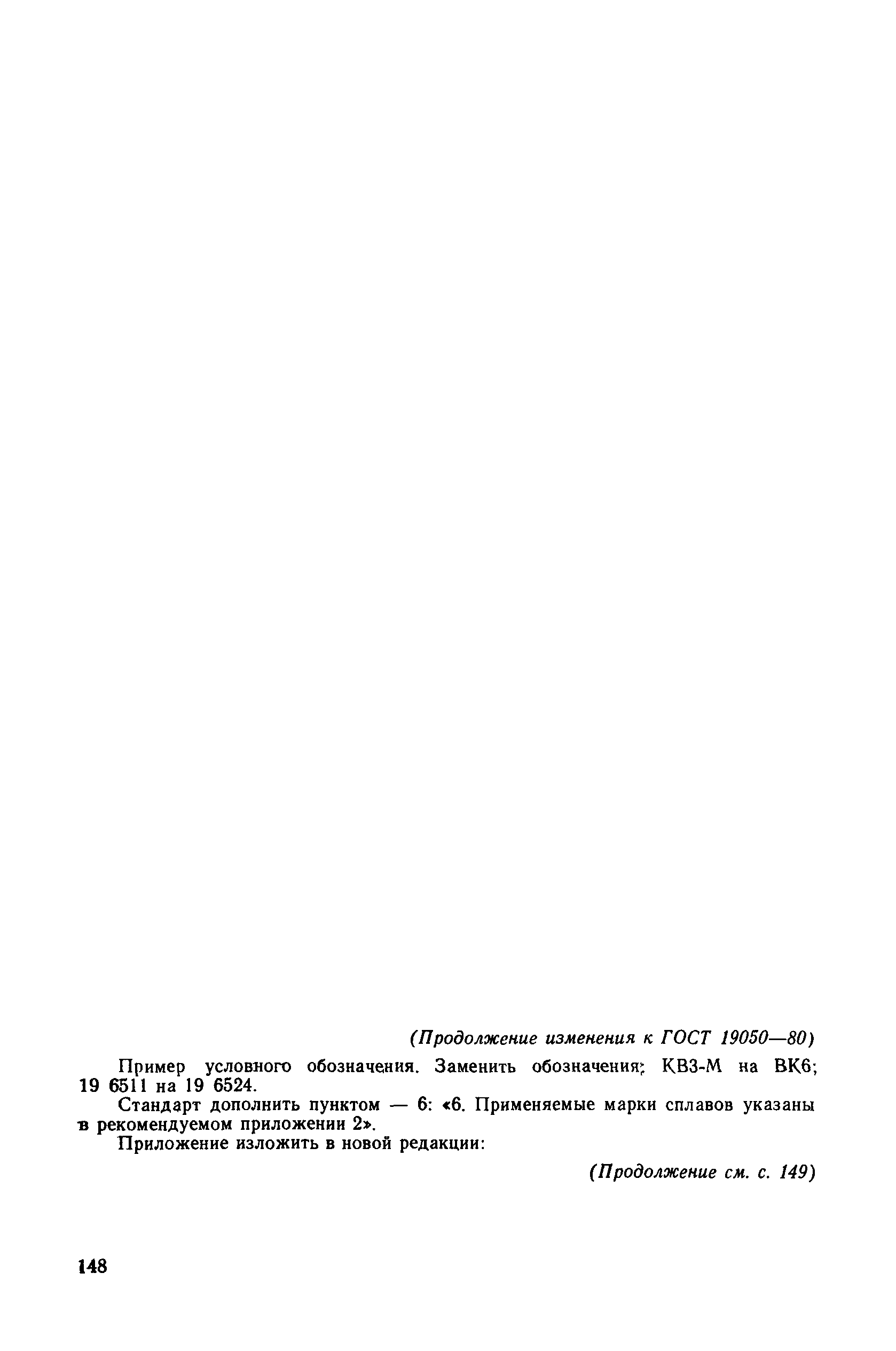 (Продолжение изменения к ГОСТ 19050—80)

Пример условного обозначения. Заменить обозначения: КВ3-М на ВК6; 19 6511 на 19 6524.

Стандарт дополнить пунктом — 6: «6. Применяемые марки сплавов указаны в рекомендуемом приложении 2».

Приложение изложить в новой редакции:

(Продолжение см. с. 149)

148